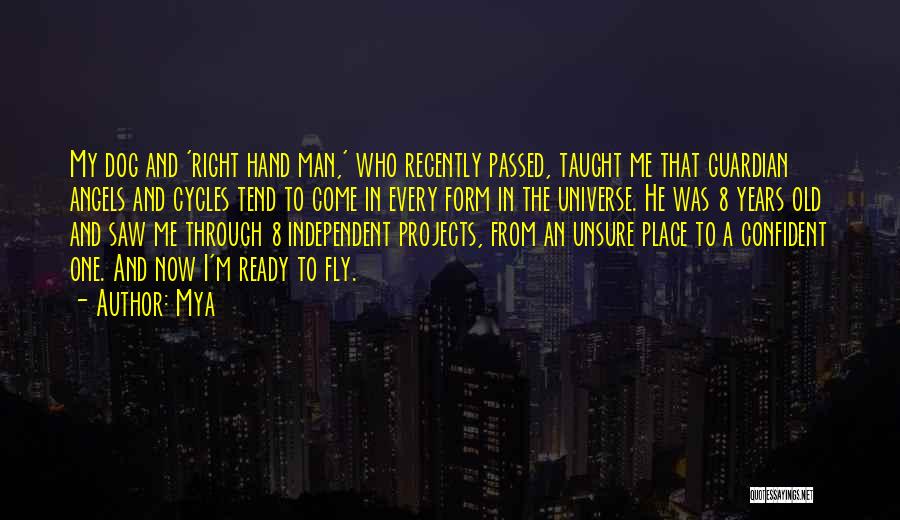 My dog and 'right hand man,' who recently passed, taught me that guardian angels and cycles tend to come in every form in the universe. He was 8 years old and saw me through 8 independent projects, from an unsure place to a confident one. And now I'm ready to fly.
- Author: Mya

QUOTESSAYINGS.NET